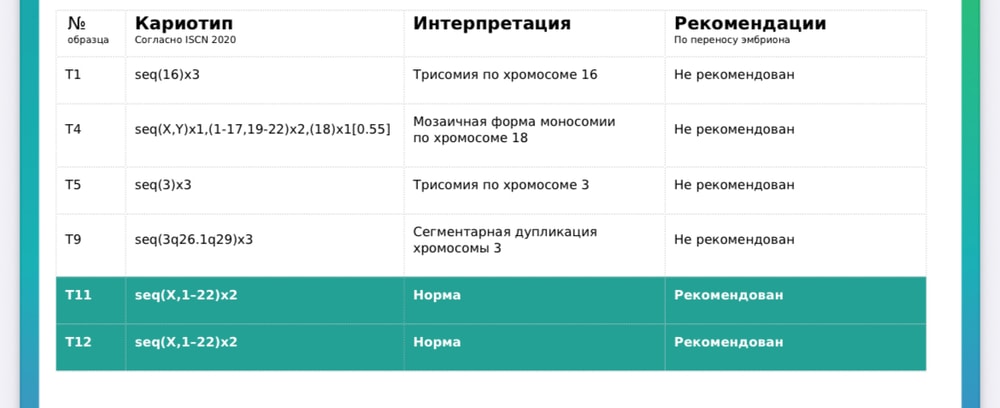 | № образца | Кариотип Согласно ISCN 2020 | Интерпретация | Рекомендации По переносу эмбриона |
|---|---|---|---|
| T1 | seq(16)x3 | Трисомия по хромосоме 16 | Не рекомендован |
| T4 | seq(X,Y)x1,(1-17,19-22)x2,(18)x1[0.55] | Мозаичная форма моносомии по хромосоме 18 | Не рекомендован |
| T5 | seq(3)x3 | Трисомия по хромосоме 3 | Не рекомендован |
| T9 | seq(3q26.1q29)x3 | Сегментарная дупликация хромосомы 3 | Не рекомендован |
| T11 | seq(X,1–22)x2 | Норма | Рекомендован |
| T12 | seq(X,1–22)x2 | Норма | Рекомендован |